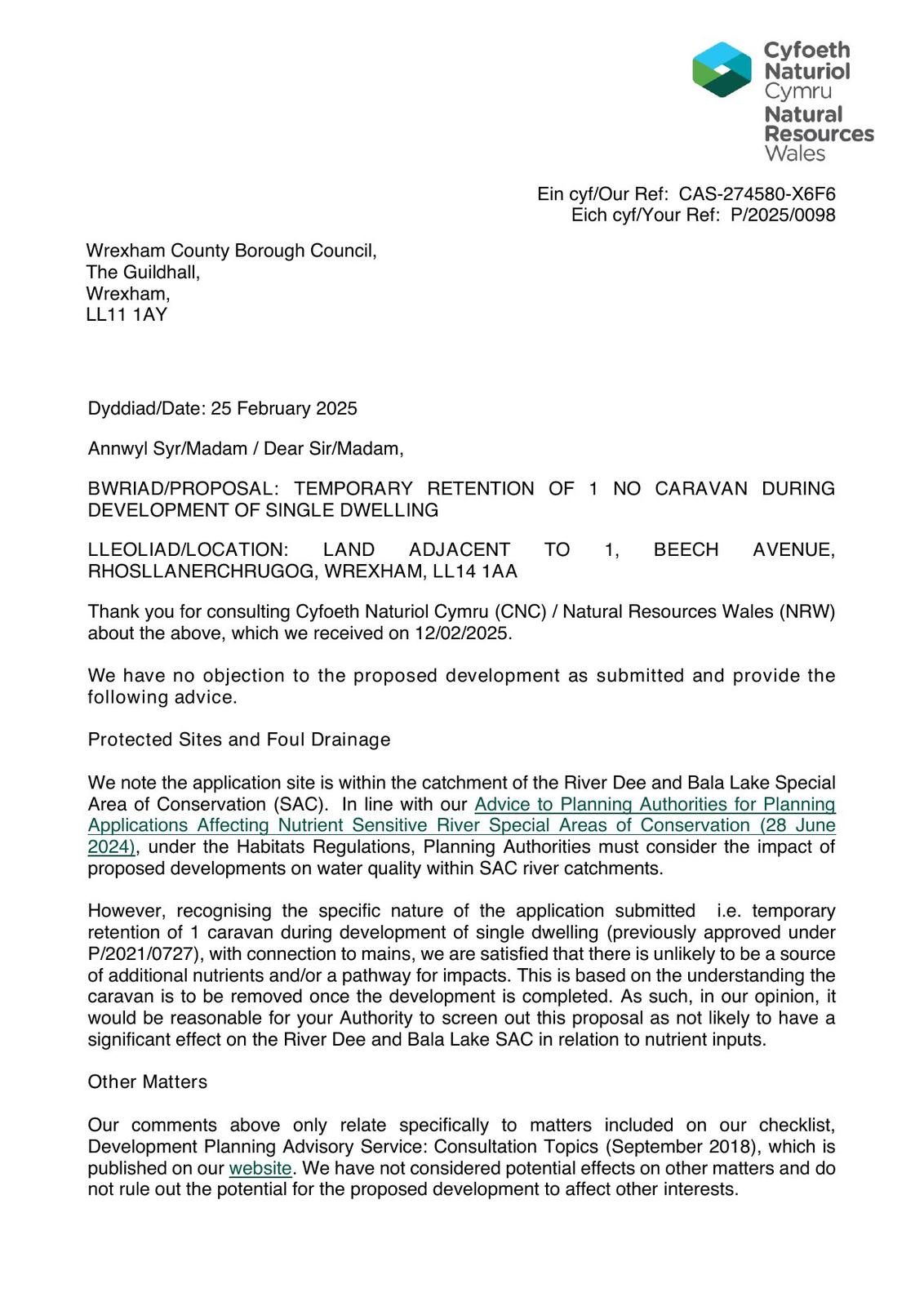 Cyfoeth Naturiol Cymru
Natural Resources Wales

Ein cyf/Our Ref: CAS-274580-X6F6
Eich cyf/Your Ref: P/2025/0098

Wrexham County Borough Council,
The Guildhall,
Wrexham,
LL11 1AY

Dyddiad/Date: 25 February 2025

Annwyl Syr/Madam / Dear Sir/Madam,

BWRIAD/PROPOSAL: TEMPORARY RETENTION OF 1 NO CARAVAN DURING DEVELOPMENT OF SINGLE DWELLING

LLEOLIAD/LOCATION: LAND ADJACENT TO 1, BEECH AVENUE, RHOSLLANERCHRUGOG, WREXHAM, LL14 1AA

Thank you for consulting Cyfoeth Naturiol Cymru (CNC) / Natural Resources Wales (NRW) about the above, which we received on 12/02/2025.

We have no objection to the proposed development as submitted and provide the following advice.

Protected Sites and Foul Drainage

We note the application site is within the catchment of the River Dee and Bala Lake Special Area of Conservation (SAC). In line with our Advice to Planning Authorities for Planning Applications Affecting Nutrient Sensitive River Special Areas of Conservation (28 June 2024), under the Habitats Regulations, Planning Authorities must consider the impact of proposed developments on water quality within SAC river catchments.

However, recognising the specific nature of the application submitted i.e. temporary retention of 1 caravan during development of single dwelling (previously approved under P/2021/0727), with connection to mains, we are satisfied that there is unlikely to be a source of additional nutrients and/or a pathway for impacts. This is based on the understanding the caravan is to be removed once the development is completed. As such, in our opinion, it would be reasonable for your Authority to screen out this proposal as not likely to have a significant effect on the River Dee and Bala Lake SAC in relation to nutrient inputs.

Other Matters

Our comments above only relate specifically to matters included on our checklist, Development Planning Advisory Service: Consultation Topics (September 2018), which is published on our website. We have not considered potential effects on other matters and do not rule out the potential for the proposed development to affect other interests.